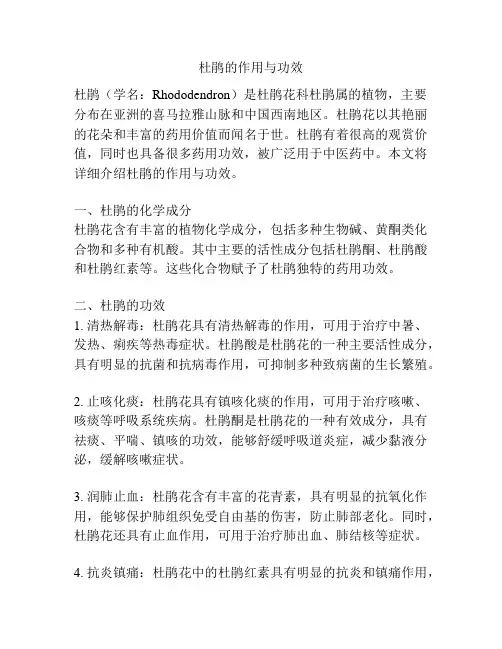 杜鹃的作用与功效

杜鹃（学名：Rhododendron）是杜鹃花科杜鹃属的植物，主要分布在亚洲的喜马拉雅山脉和中国西南地区。杜鹃花以其艳丽的花朵和丰富的药用价值而闻名于世。杜鹃有着很高的观赏价值，同时也具备很多药用功效，被广泛用于中医药中。本文将详细介绍杜鹃的作用与功效。

一、杜鹃的化学成分
杜鹃花含有丰富的植物化学成分，包括多种生物碱、黄酮类化合物和多种有机酸。其中主要的活性成分包括杜鹃酮、杜鹃酸和杜鹃红素等。这些化合物赋予了杜鹃独特的药用功效。

二、杜鹃的功效
1. 清热解毒：杜鹃花具有清热解毒的作用，可用于治疗中暑、发热、痢疾等热毒症状。杜鹃酸是杜鹃花的一种主要活性成分，具有明显的抗菌和抗病毒作用，可抑制多种致病菌的生长繁殖。

2. 止咳化痰：杜鹃花具有镇咳化痰的作用，可用于治疗咳嗽、咳痰等呼吸系统疾病。杜鹃酮是杜鹃花的一种有效成分，具有祛痰、平喘、镇咳的功效，能够舒缓呼吸道炎症，减少黏液分泌，缓解咳嗽症状。

3. 润肺止血：杜鹃花含有丰富的花青素，具有明显的抗氧化作用，能够保护肺组织免受自由基的伤害，防止肺部老化。同时，杜鹃花还具有止血作用，可用于治疗肺出血、肺结核等症状。

4. 抗炎镇痛：杜鹃花中的杜鹃红素具有明显的抗炎和镇痛作用，